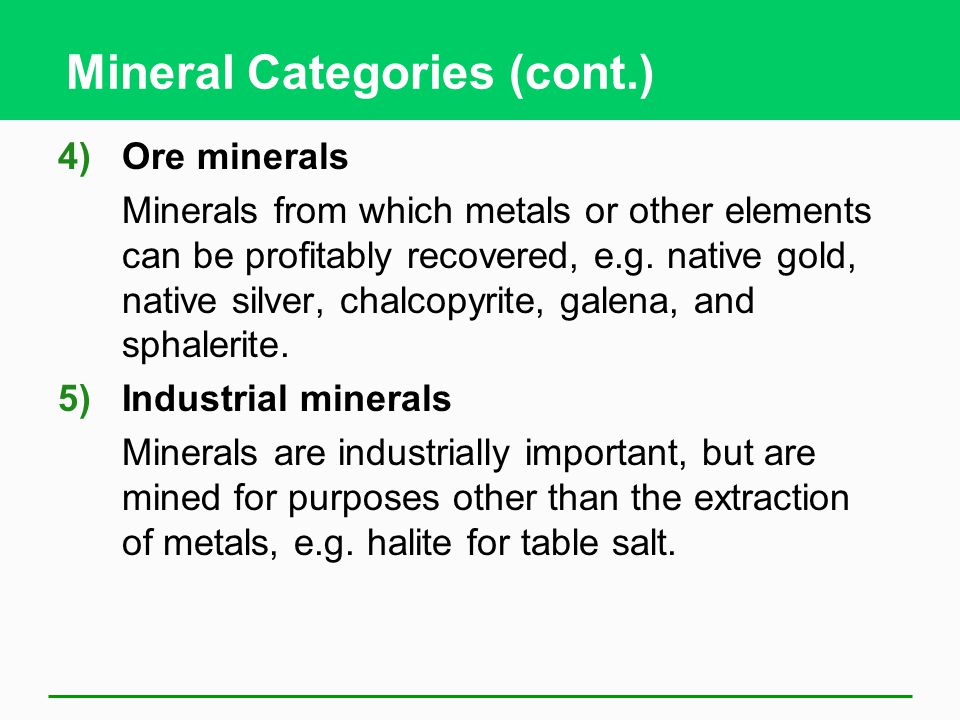 Mineral Categories (cont.)

4) Ore minerals

Minerals from which metals or other elements can be profitably recovered, e.g. native gold, native silver, chalcopyrite, galena, and sphalerite.

5) Industrial minerals

Minerals are industrially important, but are mined for purposes other than the extraction of metals, e.g. halite for table salt.